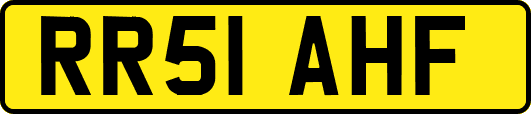 RR51 AHF